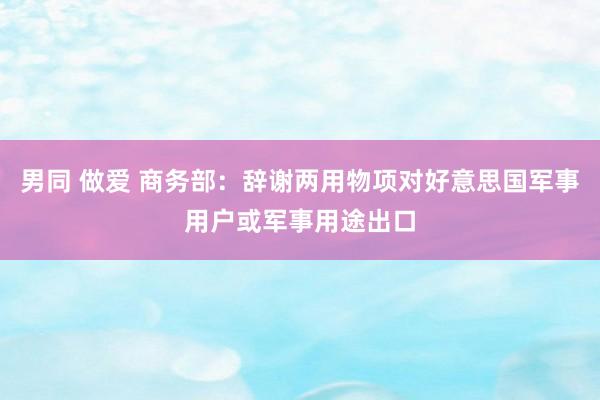 男同 做爱 商务部：辞谢两用物项对好意思国军事用户或军事用途出口